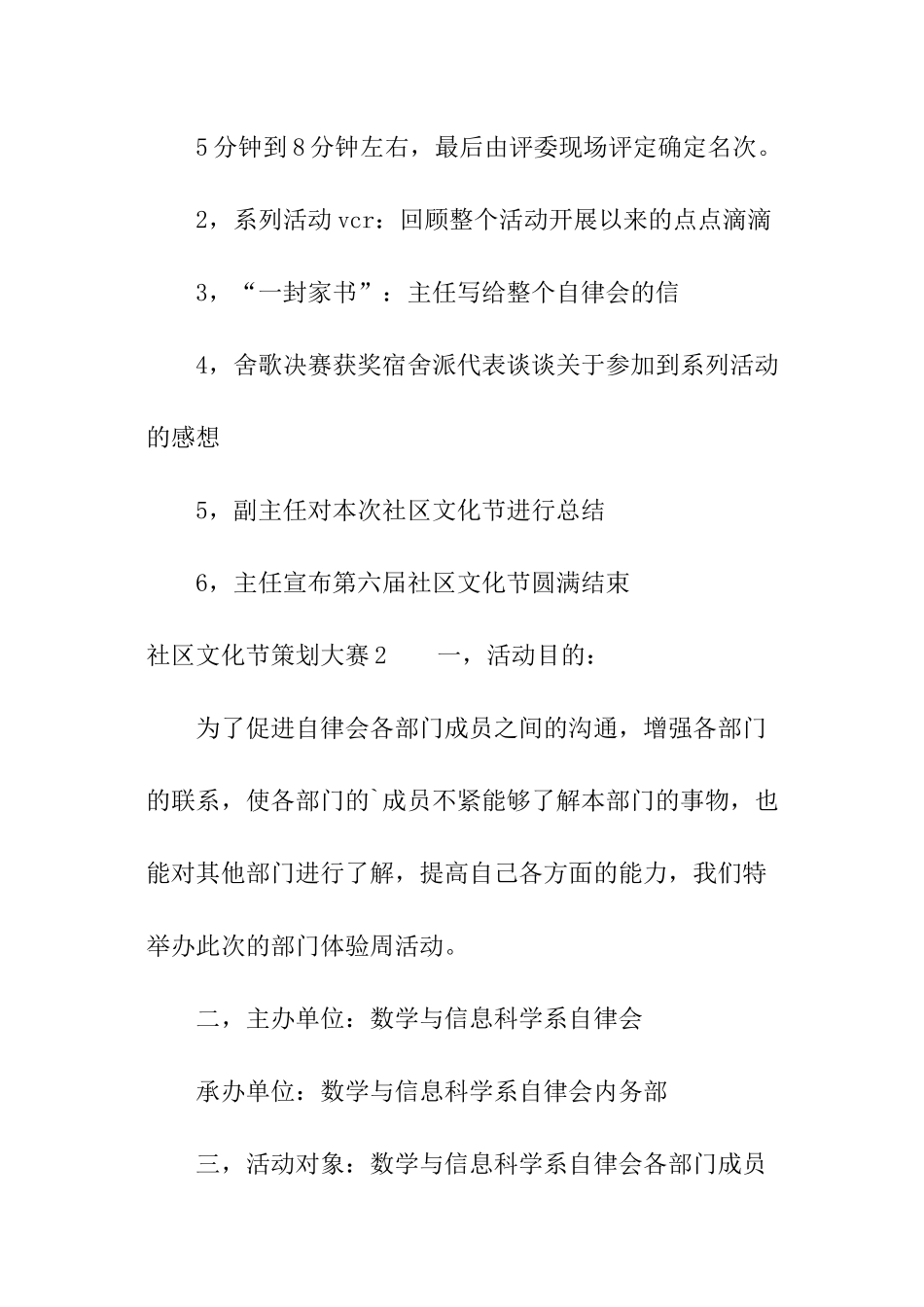 5分钟到8分钟左右，最后由评委现场评定确定名次。

2，系列活动vcr：回顾整个活动开展以来的点点滴滴

3，“一封家书”：主任写给整个自律会的信

4，舍歌决赛获奖宿舍派代表谈谈关于参加到系列活动的感想

5，副主任对本次社区文化节进行总结

6，主任宣布第六届社区文化节圆满结束

社区文化节策划大赛2　　一，活动目的：

为了促进自律会各部门成员之间的沟通，增强各部门的联系，使各部门的`成员不紧能够了解本部门的事物，也能对其他部门进行了解，提高自己各方面的能力，我们特举办此次的部门体验周活动。

二，主办单位：数学与信息科学系自律会

承办单位：数学与信息科学系自律会内务部

三，活动对象：数学与信息科学系自律会各部门成员